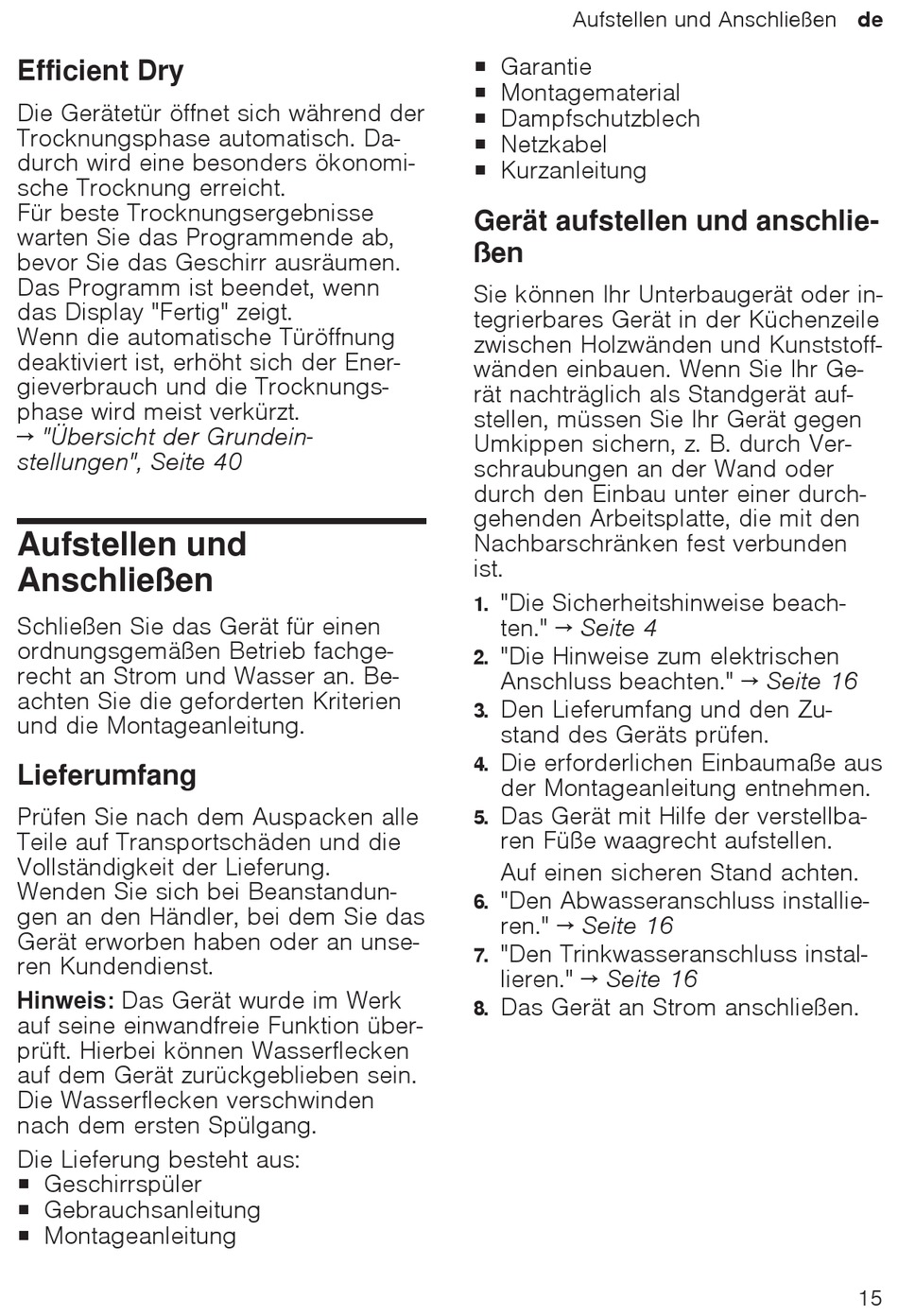 Aufstellen und Anschließen de

Efficient Dry

Die Gerätetür öffnet sich während der Trocknungsphase automatisch. Dadurch wird eine besonders ökonomische Trocknung erreicht.
Für beste Trocknungsergebnisse warten Sie das Programmende ab, bevor Sie das Geschirr ausräumen. Das Programm ist beendet, wenn das Display "Fertig" zeigt.
Wenn die automatische Türöffnung deaktiviert ist, erhöht sich der Energieverbrauch und die Trocknungsphase wird meist verkürzt.
→ "Übersicht der Grundeinstellungen", Seite 40

Aufstellen und Anschließen

Schließen Sie das Gerät für einen ordnungsgemäßen Betrieb fachgerecht an Strom und Wasser an. Beachten Sie die geforderten Kriterien und die Montageanleitung.

Lieferumfang

Prüfen Sie nach dem Auspacken alle Teile auf Transportschäden und die Vollständigkeit der Lieferung.
Wenden Sie sich bei Beanstandungen an den Händler, bei dem Sie das Gerät erworben haben oder an unseren Kundendienst.

Hinweis: Das Gerät wurde im Werk auf seine einwandfreie Funktion überprüft. Hierbei können Wasserflecken auf dem Gerät zurückgeblieben sein. Die Wasserflecken verschwinden nach dem ersten Spülgang.

Die Lieferung besteht aus:
■ Geschirrspüler
■ Gebrauchsanleitung
■ Montageanleitung
■ Garantie
■ Montagematerial
■ Dampfschutzblech
■ Netzkabel
■ Kurzanleitung

Gerät aufstellen und anschließen

Sie können Ihr Unterbaugerät oder integrierbares Gerät in der Küchenzeile zwischen Holzwänden und Kunststoffwänden einbauen. Wenn Sie Ihr Gerät nachträglich als Standgerät aufstellen, müssen Sie Ihr Gerät gegen Umkippen sichern, z. B. durch Verschraubungen an der Wand oder durch den Einbau unter einer durchgehenden Arbeitsplatte, die mit den Nachbarschränken fest verbunden ist.

1. "Die Sicherheitshinweise beachten." → Seite 4
2. "Die Hinweise zum elektrischen Anschluss beachten." → Seite 16
3. Den Lieferumfang und den Zustand des Geräts prüfen.
4. Die erforderlichen Einbaumaße aus der Montageanleitung entnehmen.
5. Das Gerät mit Hilfe der verstellbaren Füße waagrecht aufstellen.
Auf einen sicheren Stand achten.
6. "Den Abwasseranschluss installieren." → Seite 16
7. "Den Trinkwasseranschluss installieren." → Seite 16
8. Das Gerät an Strom anschließen.

15